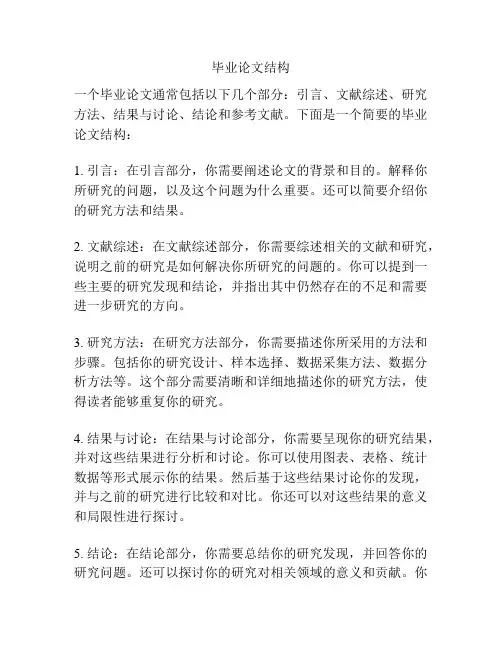 毕业论文结构

一个毕业论文通常包括以下几个部分：引言、文献综述、研究方法、结果与讨论、结论和参考文献。下面是一个简要的毕业论文结构：

1. 引言：在引言部分，你需要阐述论文的背景和目的。解释你所研究的问题，以及这个问题为什么重要。还可以简要介绍你的研究方法和结果。

2. 文献综述：在文献综述部分，你需要综述相关的文献和研究，说明之前的研究是如何解决你所研究的问题的。你可以提到一些主要的研究发现和结论，并指出其中仍然存在的不足和需要进一步研究的方向。

3. 研究方法：在研究方法部分，你需要描述你所采用的方法和步骤。包括你的研究设计、样本选择、数据采集方法、数据分析方法等。这个部分需要清晰和详细地描述你的研究方法，使得读者能够重复你的研究。

4. 结果与讨论：在结果与讨论部分，你需要呈现你的研究结果，并对这些结果进行分析和讨论。你可以使用图表、表格、统计数据等形式展示你的结果。然后基于这些结果讨论你的发现，并与之前的研究进行比较和对比。你还可以对这些结果的意义和局限性进行探讨。

5. 结论：在结论部分，你需要总结你的研究发现，并回答你的研究问题。还可以探讨你的研究对相关领域的意义和贡献。你